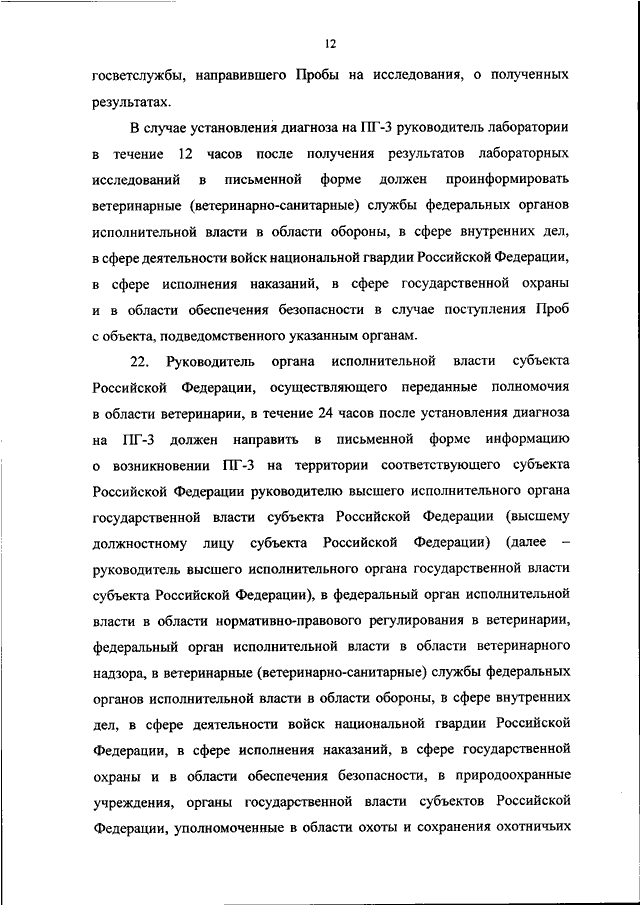 12

госветслужбы, направившего Пробы на исследования, о полученных результатах.

В случае установления диагноза на ПГ-3 руководитель лаборатории в течение 12 часов после получения результатов лабораторных исследований в письменной форме должен проинформировать ветеринарные (ветеринарно-санитарные) службы федеральных органов исполнительной власти в области обороны, в сфере внутренних дел, в сфере деятельности войск национальной гвардии Российской Федерации, в сфере исполнения наказаний, в сфере государственной охраны и в области обеспечения безопасности в случае поступления Проб с объекта, подведомственного указанным органам.

22. Руководитель органа исполнительной власти субъекта Российской Федерации, осуществляющего переданные полномочия в области ветеринарии, в течение 24 часов после установления диагноза на ПГ-3 должен направить в письменной форме информацию о возникновении ПГ-3 на территории соответствующего субъекта Российской Федерации руководителю высшего исполнительного органа государственной власти субъекта Российской Федерации (высшему должностному лицу субъекта Российской Федерации) (далее – руководитель высшего исполнительного органа государственной власти субъекта Российской Федерации), в федеральный орган исполнительной власти в области нормативно-правового регулирования в ветеринарии, федеральный орган исполнительной власти в области ветеринарного надзора, в ветеринарные (ветеринарно-санитарные) службы федеральных органов исполнительной власти в области обороны, в сфере внутренних дел, в сфере деятельности войск национальной гвардии Российской Федерации, в сфере исполнения наказаний, в сфере государственной охраны и в области обеспечения безопасности, в природоохранные учреждения, органы государственной власти субъектов Российской Федерации, уполномоченные в области охоты и сохранения охотничьих